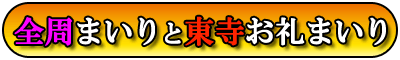 全周まいりと東寺お礼まいり